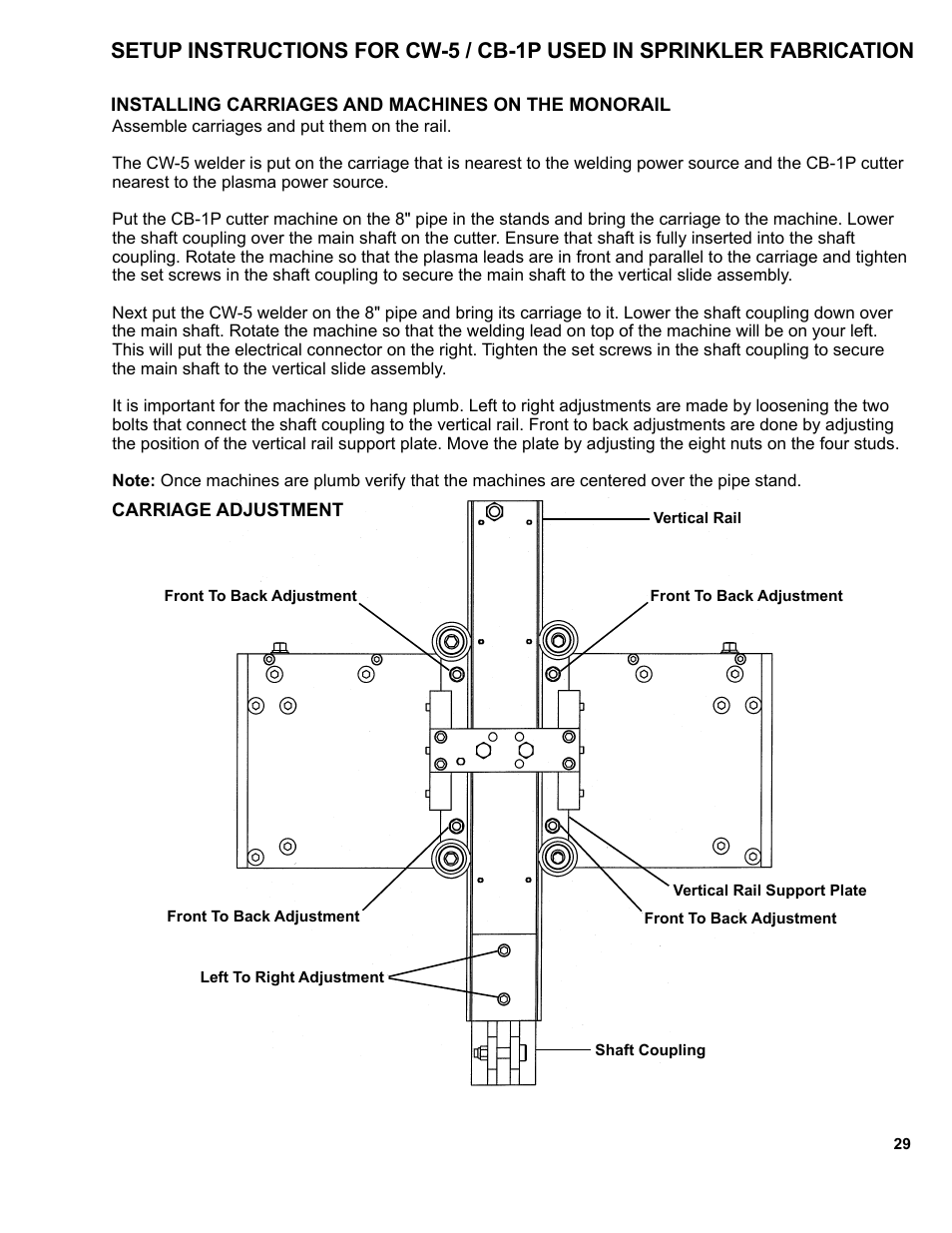 SETUP INSTRUCTIONS FOR CW-5 / CB-1P USED IN SPRINKLER FABRICATION

INSTALLING CARRIAGES AND MACHINES ON THE MONORAIL
Assemble carriages and put them on the rail.

The CW-5 welder is put on the carriage that is nearest to the welding power source and the CB-1P cutter nearest to the plasma power source.

Put the CB-1P cutter machine on the 8" pipe in the stands and bring the carriage to the machine. Lower the shaft coupling over the main shaft on the cutter. Ensure that shaft is fully inserted into the shaft coupling. Rotate the machine so that the plasma leads are in front and parallel to the carriage and tighten the set screws in the shaft coupling to secure the main shaft to the vertical slide assembly.

Next put the CW-5 welder on the 8" pipe and bring its carriage to it. Lower the shaft coupling down over the main shaft. Rotate the machine so that the welding lead on top of the machine will be on your left. This will put the electrical connector on the right. Tighten the set screws in the shaft coupling to secure the main shaft to the vertical slide assembly.

It is important for the machines to hang plumb. Left to right adjustments are made by loosening the two bolts that connect the shaft coupling to the vertical rail. Front to back adjustments are done by adjusting the position of the vertical rail support plate. Move the plate by adjusting the eight nuts on the four studs.

Note: Once machines are plumb verify that the machines are centered over the pipe stand.

CARRIAGE ADJUSTMENT

Vertical Rail

Front To Back Adjustment

Front To Back Adjustment

Vertical Rail Support Plate

Front To Back Adjustment

Front To Back Adjustment

Left To Right Adjustment

Shaft Coupling

29